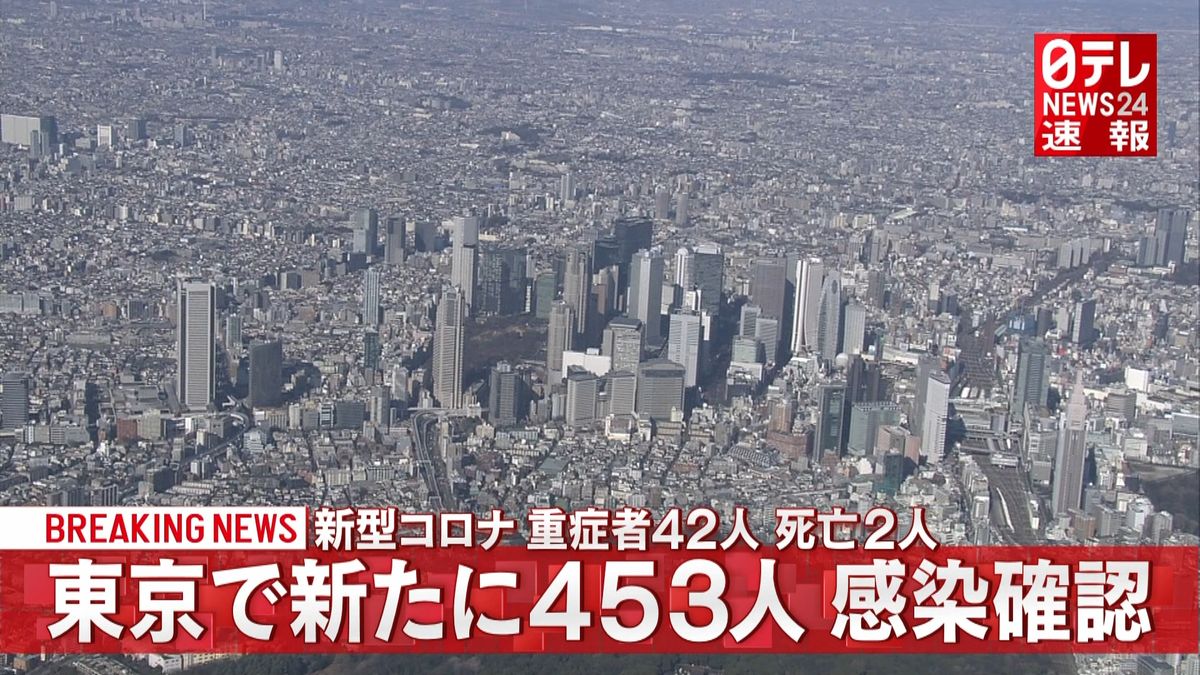 日テレ
NEWS24
速報

BREAKING NEWS 新型コロナ 重症者42人 死亡2人
東京で新たに453人 感染確認